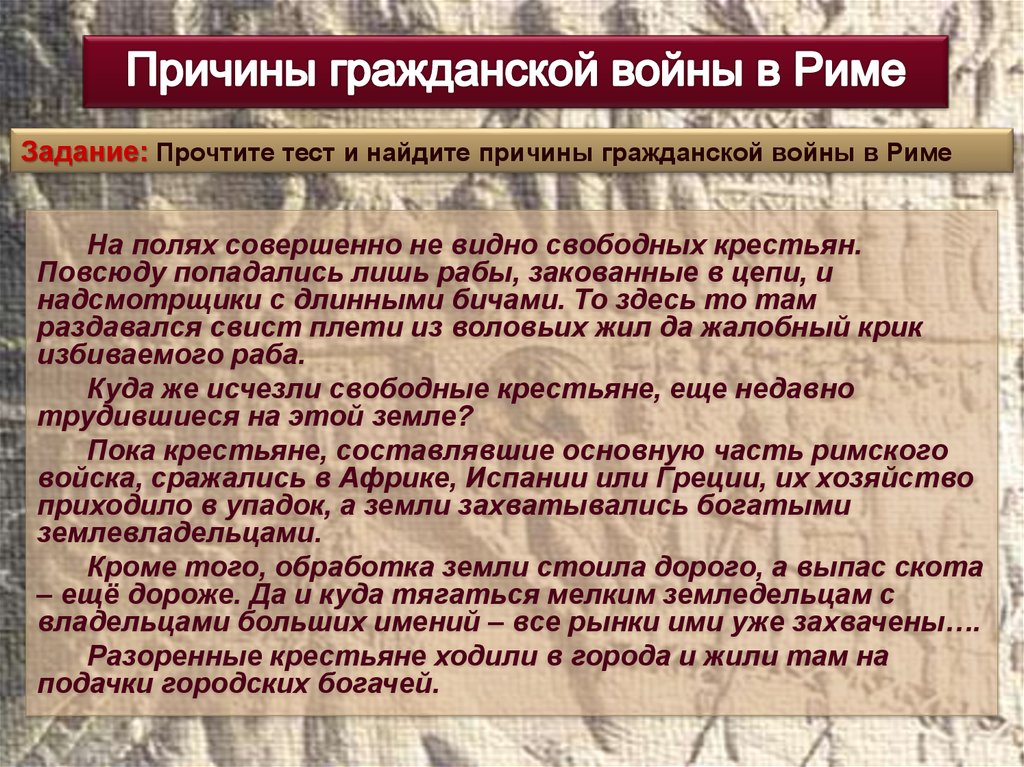 Причины гражданской войны в Риме

Задание: Прочтите тест и найдите причины гражданской войны в Риме

На полях совершенно не видно свободных крестьян. Повсюду попадались лишь рабы, закованные в цепи, и надсмотрщики с длинными бичами. То здесь то там раздавался свист плети из воловьих жил да жалобный крик избиваемого раба.

Куда же исчезли свободные крестьяне, еще недавно трудившиеся на этой земле?

Пока крестьяне, составлявшие основную часть римского войска, сражались в Африке, Испании или Греции, их хозяйство приходило в упадок, а земли захватывались богатыми землевладельцами.

Кроме того, обработка земли стоила дорого, а выпас скота – ещё дороже. Да и куда тягаться мелким земледельцам с владельцами больших имений – все рынки ими уже захвачены….

Разоренные крестьяне ходили в города и жили там на подачки городских богачей.